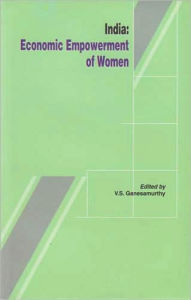 India:
Economic Empowerment of Women

Edited by
V.S. Ganesamurthy